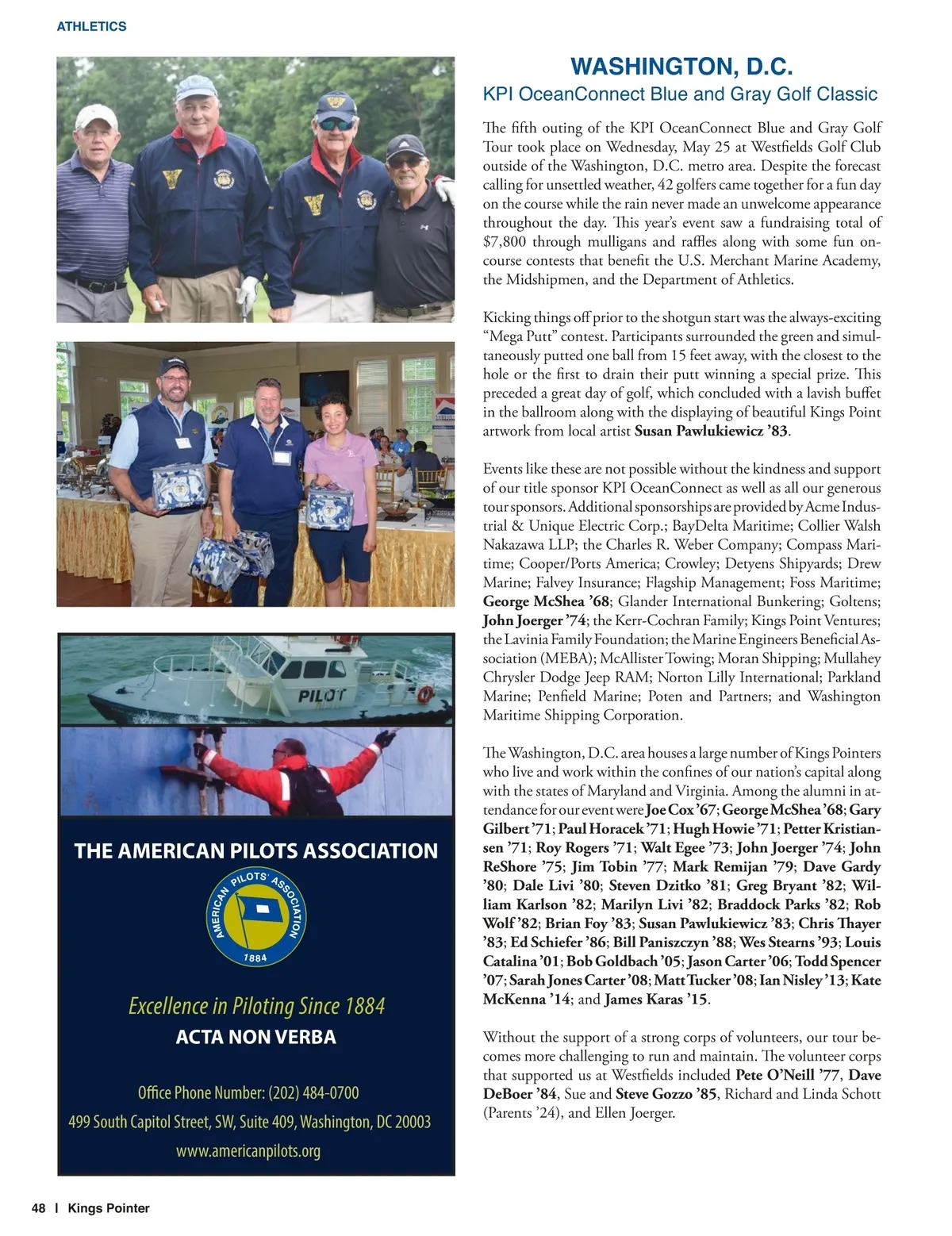 ATHLETICS

PILOT

THE AMERICAN PILOTS ASSOCIATION

AMERICAN PILOTS' ASSOCIATION 1884

Excellence in Piloting Since 1884

ACTA NON VERBA

Office Phone Number: (202) 484-0700

499 South Capitol Street, SW, Suite 409, Washington, DC 20003

www.americanpilots.org

WASHINGTON, D.C.

KPI OceanConnect Blue and Gray Golf Classic

The fifth outing of the KPI OceanConnect Blue and Gray Golf Tour took place on Wednesday, May 25 at Westfields Golf Club outside of the Washington, D.C. metro area. Despite the forecast calling for unsettled weather, 42 golfers came together for a fun day on the course while the rain never made an unwelcome appearance throughout the day. This year's event saw a fundraising total of $7,800 through mulligans and raffles along with some fun on-course contests that benefit the U.S. Merchant Marine Academy, the Midshipmen, and the Department of Athletics.

Kicking things off prior to the shotgun start was the always-exciting "Mega Putt" contest. Participants surrounded the green and simultaneously putted one ball from 15 feet away, with the closest to the hole or the first to drain their putt winning a special prize. This preceded a great day of golf, which concluded with a lavish buffet in the ballroom along with the displaying of beautiful Kings Point artwork from local artist Susan Pawlukiewicz '83.

Events like these are not possible without the kindness and support of our title sponsor KPI OceanConnect as well as all our generous tour sponsors. Additional sponsorships are provided by Acme Industrial & Unique Electric Corp.; BayDelta Maritime; Collier Walsh Nakazawa LLP; the Charles R. Weber Company; Compass Maritime; Cooper/Ports America; Crowley; Detyens Shipyards; Drew Marine; Falvey Insurance; Flagship Management; Foss Maritime; George McShea '68; Glander International Bunkering; Goltens; John Joerger '74; the Kerr-Cochran Family; Kings Point Ventures; the Lavinia Family Foundation; the Marine Engineers Beneficial Association (MEBA); McAllister Towing; Moran Shipping; Mullahey Chrysler Dodge Jeep RAM; Norton Lilly International; Parkland Marine; Penfield Marine; Poten and Partners; and Washington Maritime Shipping Corporation.

The Washington, D.C. area houses a large number of Kings Pointers who live and work within the confines of our nation's capital along with the states of Maryland and Virginia. Among the alumni in attendance for our event were Joe Cox '67; George McShea '68; Gary Gilbert '71; Paul Horacek '71; Hugh Howie '71; Petter Kristiansen '71; Roy Rogers '71; Walt Egee '73; John Joerger '74; John ReShore '75; Jim Tobin '77; Mark Remijan '79; Dave Gardy '80; Dale Livi '80; Steven Dzitko '81; Greg Bryant '82; William Karlson '82; Marilyn Livi '82; Braddock Parks '82; Rob Wolf '82; Brian Foy '83; Susan Pawlukiewicz '83; Chris Thayer '83; Ed Schiefer '86; Bill Paniszczyn '88; Wes Stearns '93; Louis Catalina '01; Bob Goldbach '05; Jason Carter '06; Todd Spencer '07; Sarah Jones Carter '08; Matt Tucker '08; Ian Nisley '13; Kate McKenna '14; and James Karas '15.

Without the support of a strong corps of volunteers, our tour becomes more challenging to run and maintain. The volunteer corps that supported us at Westfields included Pete O'Neill '77, Dave DeBoer '84, Sue and Steve Gozzo '85, Richard and Linda Schott (Parents '24), and Ellen Joerger.

48 | Kings Pointer